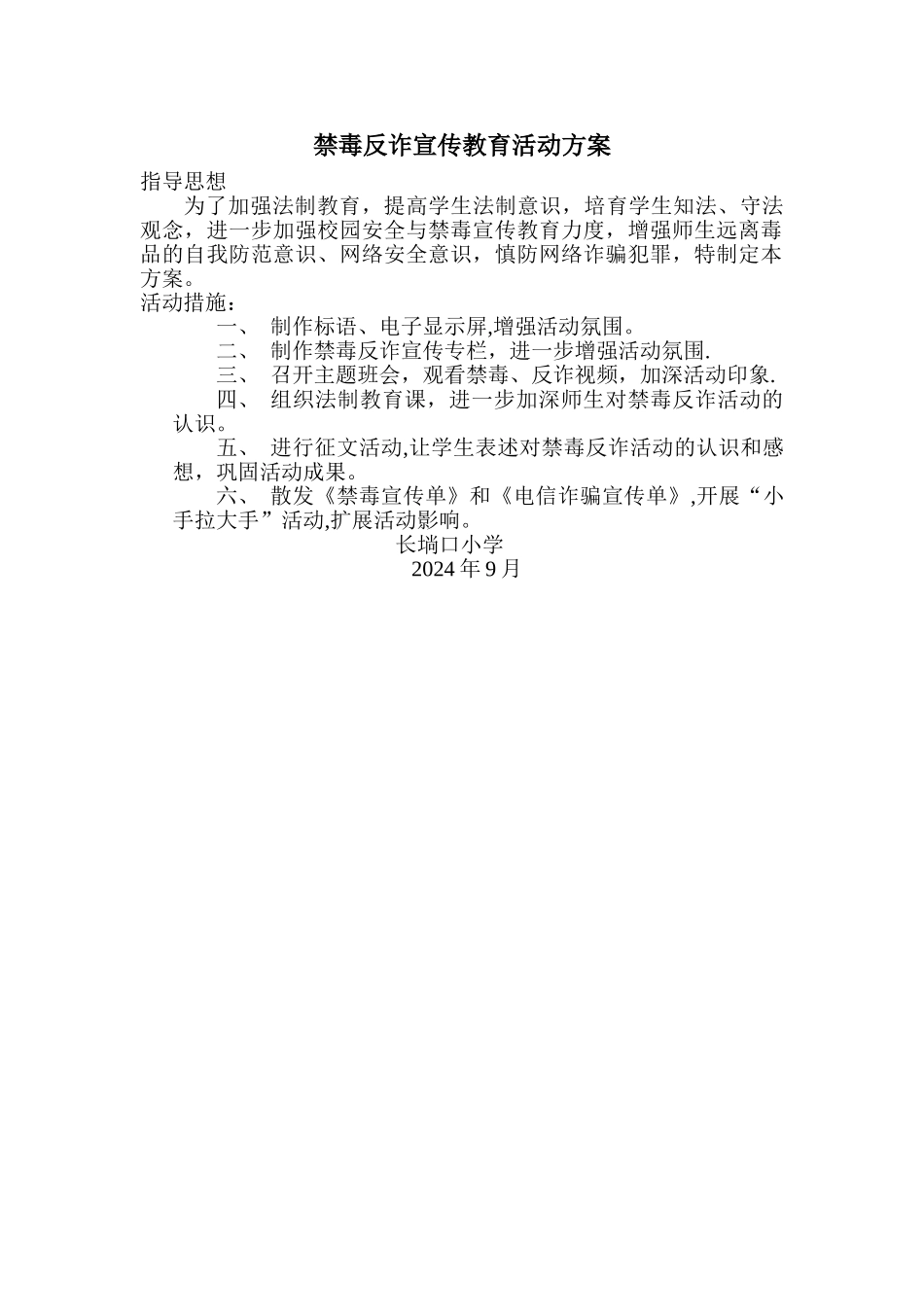 禁毒反诈宣传教育活动方案

指导思想

为了加强法制教育，提高学生法制意识，培育学生知法、守法观念，进一步加强校园安全与禁毒宣传教育力度，增强师生远离毒品的自我防范意识、网络安全意识，慎防网络诈骗犯罪，特制定本方案。

活动措施：

一、 制作标语、电子显示屏,增强活动氛围。

二、 制作禁毒反诈宣传专栏，进一步增强活动氛围.

三、 召开主题班会，观看禁毒、反诈视频，加深活动印象.

四、 组织法制教育课，进一步加深师生对禁毒反诈活动的认识。

五、 进行征文活动,让学生表述对禁毒反诈活动的认识和感想，巩固活动成果。

六、 散发《禁毒宣传单》和《电信诈骗宣传单》,开展“小手拉大手”活动,扩展活动影响。

长埫口小学

2024 年 9 月